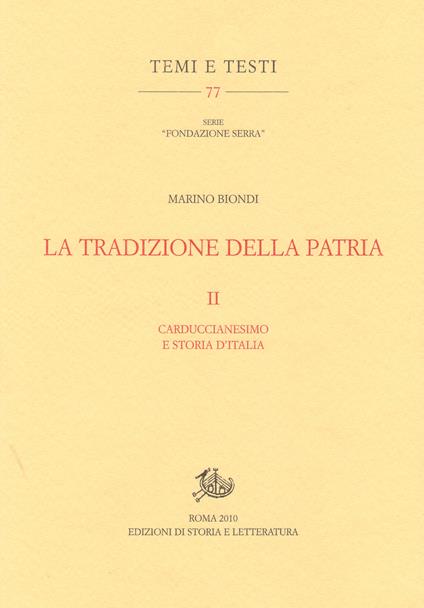 TEMI E TESTI

77

SERIE
"FONDAZIONE SERRA"

MARINO BIONDI

LA TRADIZIONE DELLA PATRIA

II

CARDUCCIANESIMO
E STORIA D'ITALIA

ROMA 2010
EDIZIONI DI STORIA E LETTERATURA